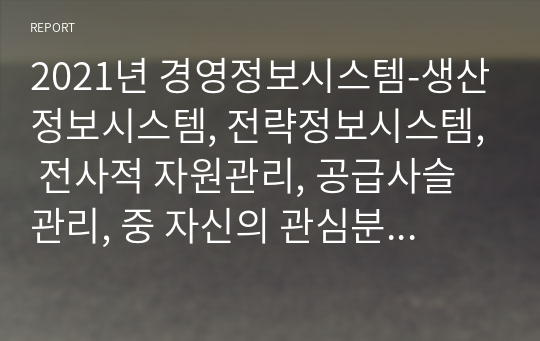 REPORT

2021년 경영정보시스템-생산정보시스템, 전략정보시스템, 전사적 자원관리, 공급사슬관리, 중 자신의 관심분...